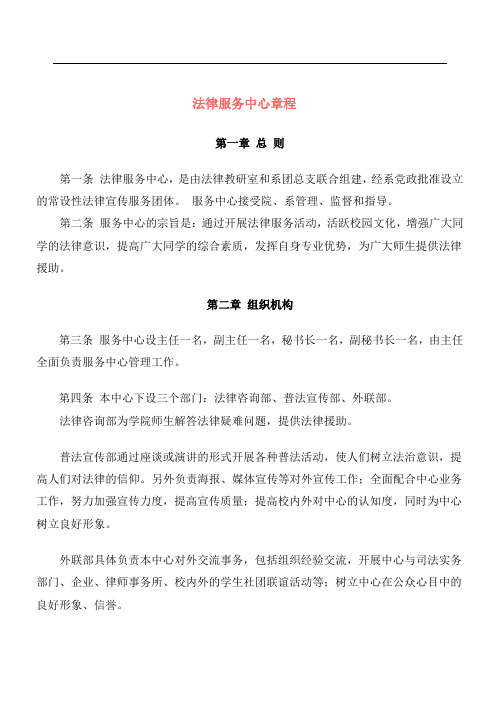 法律服务中心章程

第一章 总 则

第一条 法律服务中心，是由法律教研室和系团总支联合组建，经系党政批准设立的常设性法律宣传服务团体。 服务中心接受院、系管理、监督和指导。

第二条 服务中心的宗旨是：通过开展法律服务活动，活跃校园文化，增强广大同学的法律意识，提高广大同学的综合素质，发挥自身专业优势，为广大师生提供法律援助。

第二章 组织机构

第三条 服务中心设主任一名，副主任一名，秘书长一名，副秘书长一名，由主任全面负责服务中心管理工作。

第四条 本中心下设三个部门：法律咨询部、普法宣传部、外联部。

法律咨询部为学院师生解答法律疑难问题，提供法律援助。

普法宣传部通过座谈或演讲的形式开展各种普法活动，使人们树立法治意识，提高人们对法律的信仰。另外负责海报、媒体宣传等对外宣传工作；全面配合中心业务工作，努力加强宣传力度，提高宣传质量；提高校内外对中心的认知度，同时为中心树立良好形象。

外联部具体负责本中心对外交流事务，包括组织经验交流，开展中心与司法实务部门、企业、律师事务所、校内外的学生社团联谊活动等；树立中心在公众心目中的良好形象、信誉。